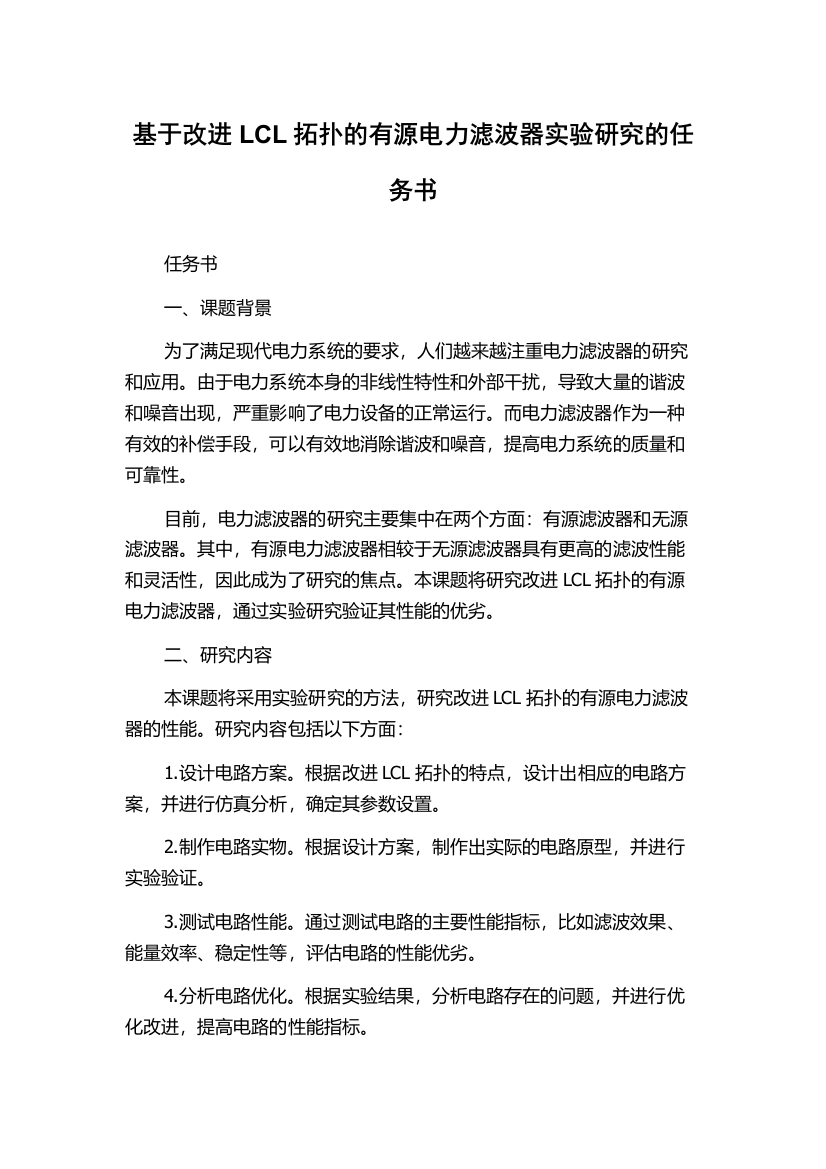 基于改进 LCL 拓扑的有源电力滤波器实验研究的任务书

任务书

一、课题背景

为了满足现代电力系统的要求，人们越来越注重电力滤波器的研究和应用。由于电力系统本身的非线性特性和外部干扰，导致大量的谐波和噪音出现，严重影响了电力设备的正常运行。而电力滤波器作为一种有效的补偿手段，可以有效地消除谐波和噪音，提高电力系统的质量和可靠性。

目前，电力滤波器的研究主要集中在两个方面：有源滤波器和无源滤波器。其中，有源电力滤波器相较于无源滤波器具有更高的滤波性能和灵活性，因此成为了研究的焦点。本课题将研究改进 LCL 拓扑的有源电力滤波器，通过实验研究验证其性能的优劣。

二、研究内容

本课题将采用实验研究的方法，研究改进 LCL 拓扑的有源电力滤波器的性能。研究内容包括以下方面：

1.设计电路方案。根据改进 LCL 拓扑的特点，设计出相应的电路方案，并进行仿真分析，确定其参数设置。

2.制作电路实物。根据设计方案，制作出实际的电路原型，并进行实验验证。

3.测试电路性能。通过测试电路的主要性能指标，比如滤波效果、能量效率、稳定性等，评估电路的性能优劣。

4.分析电路优化。根据实验结果，分析电路存在的问题，并进行优化改进，提高电路的性能指标。